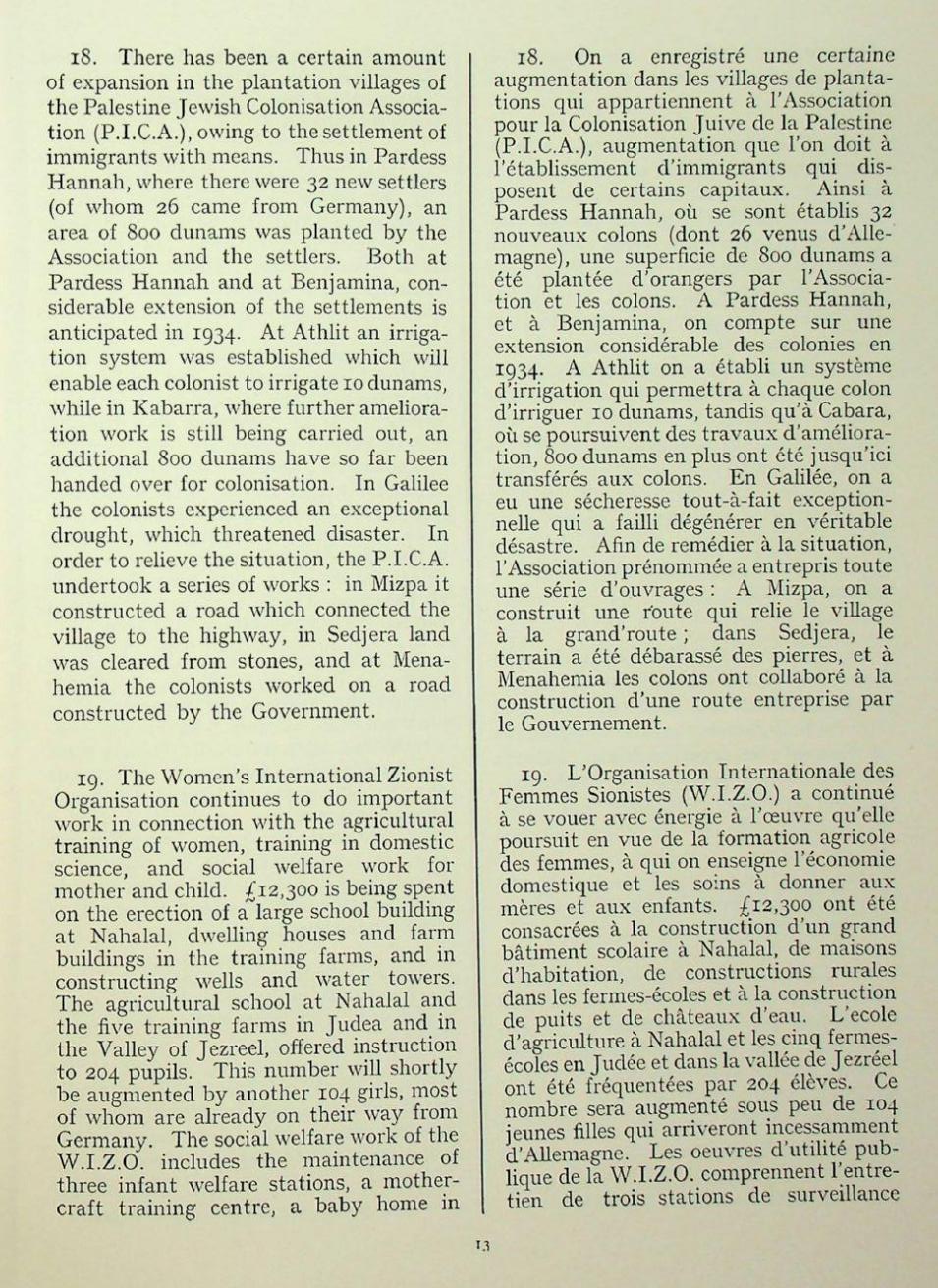 18. There has been a certain amount of expansion in the plantation villages of the Palestine Jewish Colonisation Association (P.I.C.A.), owing to the settlement of immigrants with means. Thus in Pardess Hannah, where there were 32 new settlers (of whom 26 came from Germany), an area of 800 dunams was planted by the Association and the settlers. Both at Pardess Hannah and at Benjamina, considerable extension of the settlements is anticipated in 1934. At Athlit an irrigation system was established which will enable each colonist to irrigate 10 dunams, while in Kabarra, where further amelioration work is still being carried out, an additional 800 dunams have so far been handed over for colonisation. In Galilee the colonists experienced an exceptional drought, which threatened disaster. In order to relieve the situation, the P.I.C.A. undertook a series of works : in Mizpa it constructed a road which connected the village to the highway, in Sedjera land was cleared from stones, and at Menahemia the colonists worked on a road constructed by the Government.

19. The Women's International Zionist Organisation continues to do important work in connection with the agricultural training of women, training in domestic science, and social welfare work for mother and child. £12,300 is being spent on the erection of a large school building at Nahalal, dwelling houses and farm buildings in the training farms, and in constructing wells and water towers. The agricultural school at Nahalal and the five training farms in Judea and in the Valley of Jezreel, offered instruction to 204 pupils. This number will shortly be augmented by another 104 girls, most of whom are already on their way from Germany. The social welfare work of the W.I.Z.O. includes the maintenance of three infant welfare stations, a mothercraft training centre, a baby home in

18. On a enregistré une certaine augmentation dans les villages de plantations qui appartiennent à l'Association pour la Colonisation Juive de la Palestine (P.I.C.A.), augmentation que l'on doit à l'établissement d'immigrants qui disposent de certains capitaux. Ainsi à Pardess Hannah, où se sont établis 32 nouveaux colons (dont 26 venus d'Allemagne), une superficie de 800 dunams a été plantée d'orangers par l'Association et les colons. A Pardess Hannah, et à Benjamina, on compte sur une extension considérable des colonies en 1934. A Athlit on a établi un système d'irrigation qui permettra à chaque colon d'irriguer 10 dunams, tandis qu'à Cabara, où se poursuivent des travaux d'amélioration, 800 dunams en plus ont été jusqu'ici transférés aux colons. En Galilée, on a eu une sécheresse tout-à-fait exceptionnelle qui a failli dégénérer en véritable désastre. Afin de remédier à la situation, l'Association prénommée a entrepris toute une série d'ouvrages : A Mizpa, on a construit une route qui relie le village à la grand'route ; dans Sedjera, le terrain a été débarassé des pierres, et à Menahemia les colons ont collaboré à la construction d'une route entreprise par le Gouvernement.

19. L'Organisation Internationale des Femmes Sionistes (W.I.Z.O.) a continué à se vouer avec énergie à l'œuvre qu'elle poursuit en vue de la formation agricole des femmes, à qui on enseigne l'économie domestique et les soins à donner aux mères et aux enfants. £12,300 ont été consacrées à la construction d'un grand bâtiment scolaire à Nahalal, de maisons d'habitation, de constructions rurales dans les fermes-écoles et à la construction de puits et de châteaux d'eau. L'ecole d'agriculture à Nahalal et les cinq fermes-écoles en Judée et dans la vallée de Jezréel ont été fréquentées par 204 élèves. Ce nombre sera augmenté sous peu de 104 jeunes filles qui arriveront incessamment d'Allemagne. Les oeuvres d'utilité publique de la W.I.Z.O. comprennent l'entretien de trois stations de surveillance

13